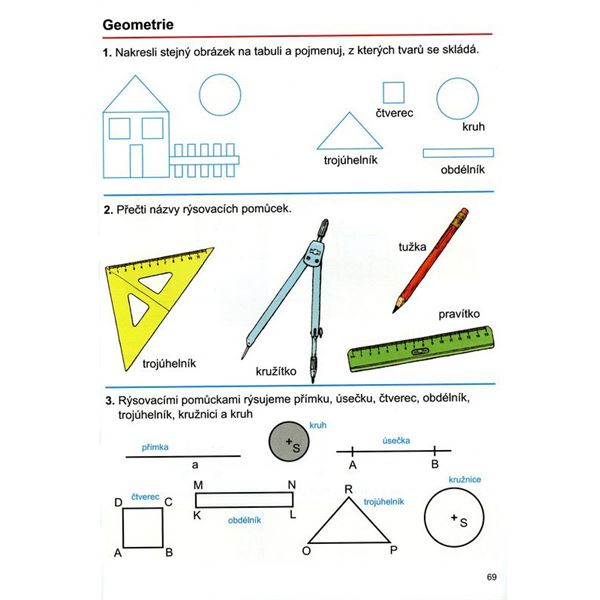 Geometrie

1. Nakresli stejný obrázek na tabuli a pojmenuj, z kterých tvarů se skládá.

čtverec
kruh
trojúhelník
obdélník

2. Přečti názvy rýsovacích pomůcek.

tužka
pravítko
trojúhelník
kružítko

3. Rýsovacími pomůckami rýsujeme přímku, úsečku, čtverec, obdélník, trojúhelník, kružnici a kruh

přímka
a
kruh
S
úsečka
A B
čtverec
D C
A B
M N
K L
obdélník
R
trojúhelník
O P
kružnice
S

69